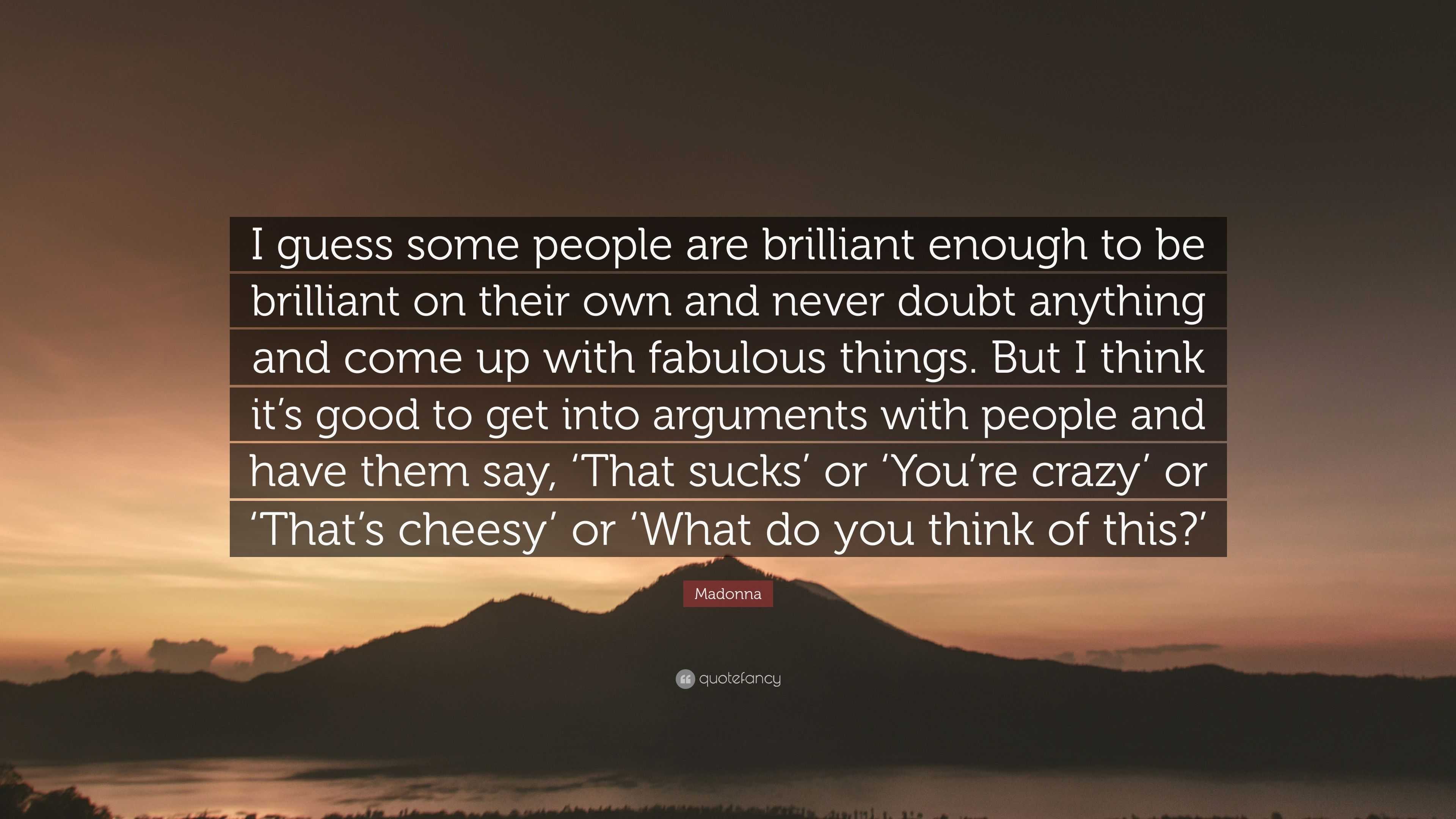 I guess some people are brilliant enough to be brilliant on their own and never doubt anything and come up with fabulous things. But I think it’s good to get into arguments with people and have them say, ‘That sucks’ or ‘You’re crazy’ or ‘That’s cheesy’ or ‘What do you think of this?’

Madonna

quotefancy